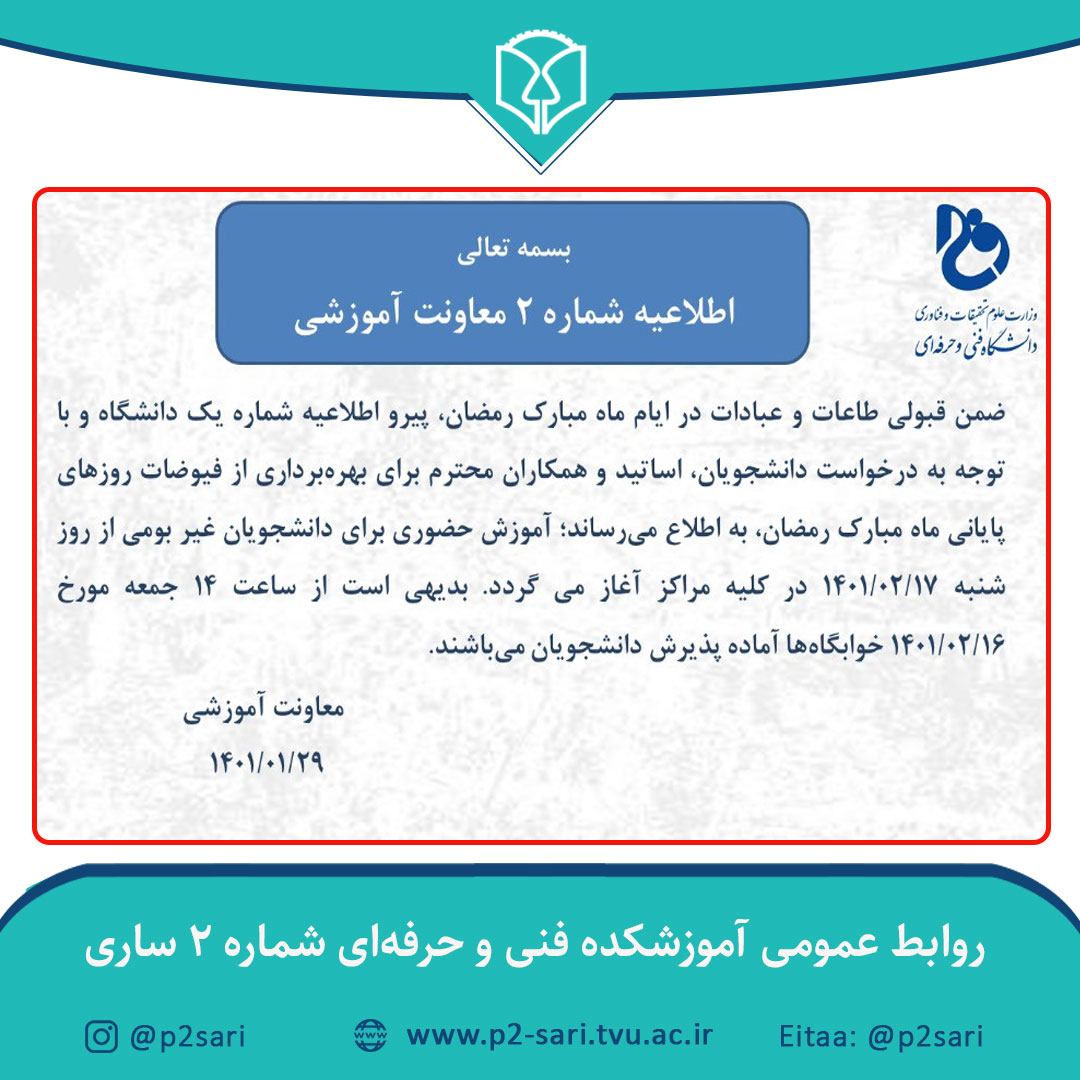 وزارت علوم تحقیقات و فناوری
دانشگاه فنی و حرفه‌ای

بسمه تعالی
اطلاعیه شماره ۲ معاونت آموزشی

ضمن قبولی طاعات و عبادات در ایام ماه مبارک رمضان، پیرو اطلاعیه شماره یک دانشگاه و با توجه به درخواست دانشجویان، اساتید و همکاران محترم برای بهره‌برداری از فیوضات روزهای پایانی ماه مبارک رمضان، به اطلاع می‌رساند؛ آموزش حضوری برای دانشجویان غیر بومی از روز شنبه ۱۴۰۱/۰۲/۱۷ در کلیه مراکز آغاز می گردد. بدیهی است از ساعت ۱۴ جمعه مورخ ۱۴۰۱/۰۲/۱۶ خوابگاه‌ها آماده پذیرش دانشجویان می‌باشند.

معاونت آموزشی
۱۴۰۱/۰۱/۲۹

روابط عمومی آموزشکده فنی و حرفه‌ای شماره ۲ ساری

@p2sari www.p2-sari.tvu.ac.ir Eitaa: @p2sari